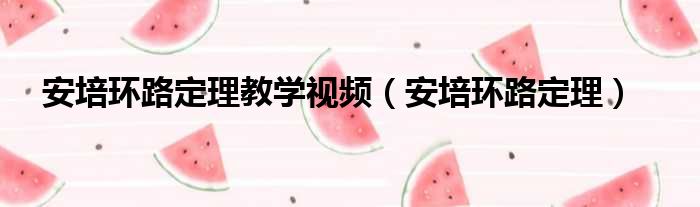 安培环路定理教学视频（安培环路定理）